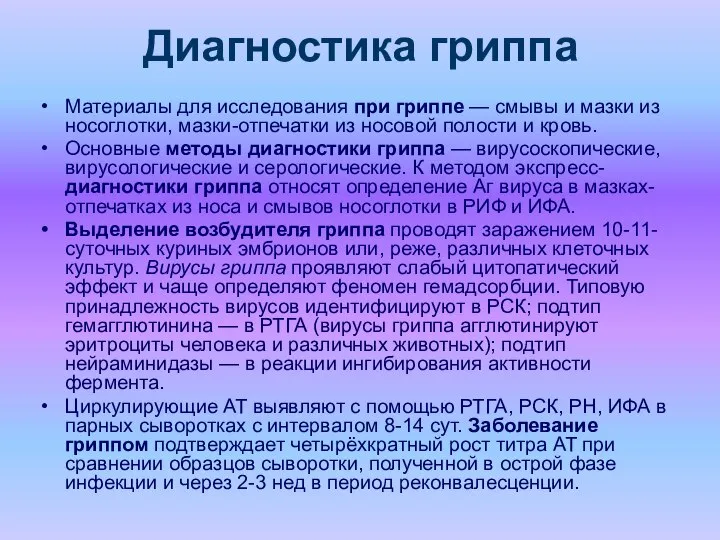 Диагностика гриппа

• Материалы для исследования при гриппе — смывы и мазки из носоглотки, мазки-отпечатки из носовой полости и кровь.

• Основные методы диагностики гриппа — вирусоскопические, вирусологические и серологические. К методом экспресс-диагностики гриппа относят определение Аг вируса в мазках-отпечатках из носа и смывов носоглотки в РИФ и ИФА.

• Выделение возбудителя гриппа проводят заражением 10-11-суточных куриных эмбрионов или, реже, различных клеточных культур. Вирусы гриппа проявляют слабый цитопатический эффект и чаще определяют феномен гемадсорбции. Типовую принадлежность вирусов идентифицируют в РСК; подтип гемагглютинина — в РТГА (вирусы гриппа агглютинируют эритроциты человека и различных животных); подтип нейраминидазы — в реакции ингибирования активности фермента.

• Циркулирующие АТ выявляют с помощью РТГА, РСК, РН, ИФА в парных сыворотках с интервалом 8-14 сут. Заболевание гриппом подтверждает четырёхкратный рост титра АТ при сравнении образцов сыворотки, полученной в острой фазе инфекции и через 2-3 нед в период реконвалесценции.